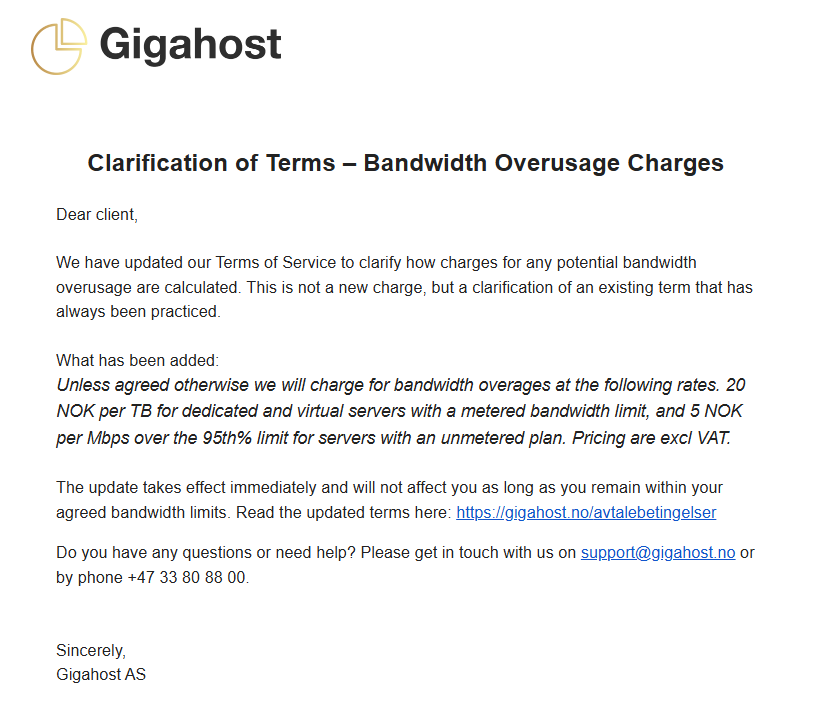 Gigahost

Clarification of Terms – Bandwidth Overusage Charges

Dear client,

We have updated our Terms of Service to clarify how charges for any potential bandwidth overusage are calculated. This is not a new charge, but a clarification of an existing term that has always been practiced.

What has been added:
Unless agreed otherwise we will charge for bandwidth overages at the following rates. 20 NOK per TB for dedicated and virtual servers with a metered bandwidth limit, and 5 NOK per Mbps over the 95th% limit for servers with an unmetered plan. Pricing are excl VAT.

The update takes effect immediately and will not affect you as long as you remain within your agreed bandwidth limits. Read the updated terms here: https://gigahost.no/avtalebetingelser

Do you have any questions or need help? Please get in touch with us on support@gigahost.no or by phone +47 33 80 88 00.

Sincerely,
Gigahost AS